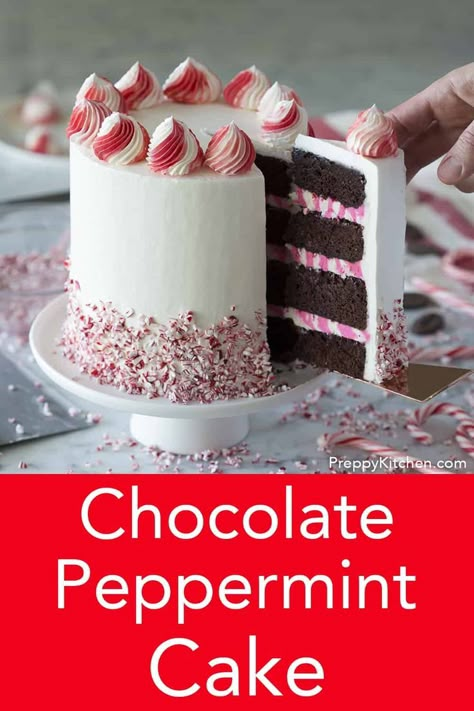 PreppyKitchen.com

Chocolate Peppermint Cake